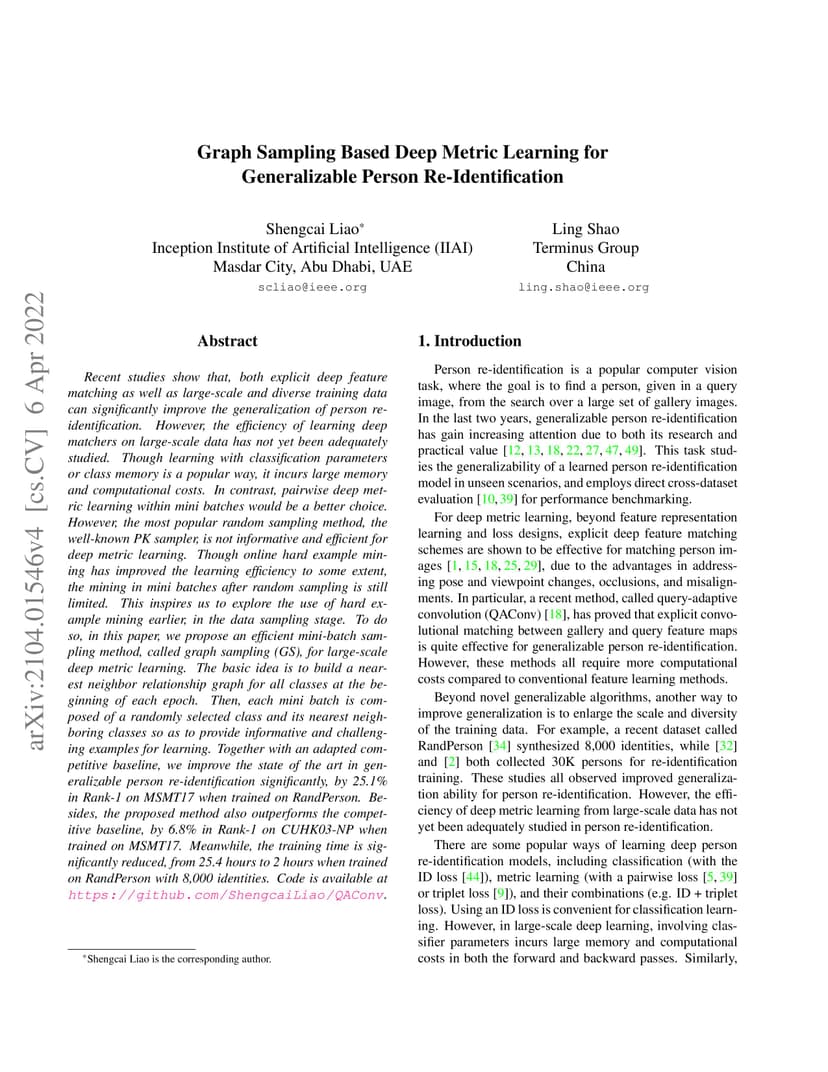 arXiv:2104.01546v4 [cs.CV] 6 Apr 2022

Graph Sampling Based Deep Metric Learning for Generalizable Person Re-Identification

Shengcai Liao*
Inception Institute of Artificial Intelligence (IIAI)
Masdar City, Abu Dhabi, UAE
scliao@ieee.org

Ling Shao
Terminus Group
China
ling.shao@ieee.org

Abstract

Recent studies show that, both explicit deep feature matching as well as large-scale and diverse training data can significantly improve the generalization of person re-identification. However, the efficiency of learning deep matchers on large-scale data has not yet been adequately studied. Though learning with classification parameters or class memory is a popular way, it incurs large memory and computational costs. In contrast, pairwise deep metric learning within mini batches would be a better choice. However, the most popular random sampling method, the well-known PK sampler, is not informative and efficient for deep metric learning. Though online hard example mining has improved the learning efficiency to some extent, the mining in mini batches after random sampling is still limited. This inspires us to explore the use of hard example mining earlier, in the data sampling stage. To do so, in this paper, we propose an efficient mini-batch sampling method, called graph sampling (GS), for large-scale deep metric learning. The basic idea is to build a nearest neighbor relationship graph for all classes at the beginning of each epoch. Then, each mini batch is composed of a randomly selected class and its nearest neighboring classes so as to provide informative and challenging examples for learning. Together with an adapted competitive baseline, we improve the state of the art in generalizable person re-identification significantly, by 25.1% in Rank-1 on MSMT17 when trained on RandPerson. Besides, the proposed method also outperforms the competitive baseline, by 6.8% in Rank-1 on CUHK03-NP when trained on MSMT17. Meanwhile, the training time is significantly reduced, from 25.4 hours to 2 hours when trained on RandPerson with 8,000 identities. Code is available at https://github.com/ShengcaiLiao/QAConv.

*Shengcai Liao is the corresponding author.

1. Introduction

Person re-identification is a popular computer vision task, where the goal is to find a person, given in a query image, from the search over a large set of gallery images. In the last two years, generalizable person re-identification has gain increasing attention due to both its research and practical value [12, 13, 18, 22, 27, 47, 49]. This task studies the generalizability of a learned person re-identification model in unseen scenarios, and employs direct cross-dataset evaluation [10, 39] for performance benchmarking.

For deep metric learning, beyond feature representation learning and loss designs, explicit deep feature matching schemes are shown to be effective for matching person images [1, 15, 18, 25, 29], due to the advantages in addressing pose and viewpoint changes, occlusions, and misalignments. In particular, a recent method, called query-adaptive convolution (QAConv) [18], has proved that explicit convolutional matching between gallery and query feature maps is quite effective for generalizable person re-identification. However, these methods all require more computational costs compared to conventional feature learning methods.

Beyond novel generalizable algorithms, another way to improve generalization is to enlarge the scale and diversity of the training data. For example, a recent dataset called RandPerson [34] synthesized 8,000 identities, while [32] and [2] both collected 30K persons for re-identification training. These studies all observed improved generalization ability for person re-identification. However, the efficiency of deep metric learning from large-scale data has not yet been adequately studied in person re-identification.

There are some popular ways of learning deep person re-identification models, including classification (with the ID loss [44]), metric learning (with a pairwise loss [5, 39] or triplet loss [9]), and their combinations (e.g. ID + triplet loss). Using an ID loss is convenient for classification learning. However, in large-scale deep learning, involving classifier parameters incurs large memory and computational costs in both the forward and backward passes. Similarly,